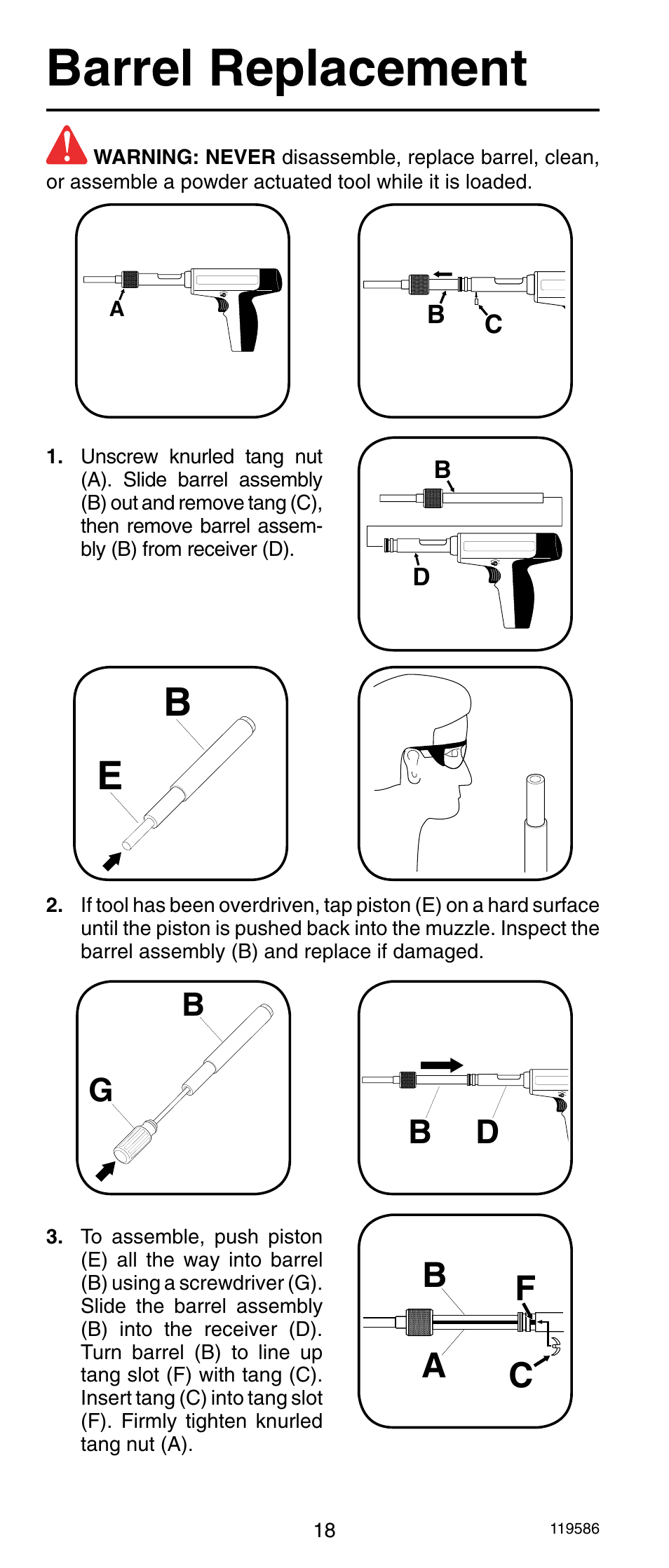 Barrel Replacement

WARNING: NEVER disassemble, replace barrel, clean, or assemble a powder actuated tool while it is loaded.

A

B C

1. Unscrew knurled tang nut (A). Slide barrel assembly (B) out and remove tang (C), then remove barrel assembly (B) from receiver (D).

B

D

B

E

2. If tool has been overdriven, tap piston (E) on a hard surface until the piston is pushed back into the muzzle. Inspect the barrel assembly (B) and replace if damaged.

B

G

B D

3. To assemble, push piston (E) all the way into barrel (B) using a screwdriver (G). Slide the barrel assembly (B) into the receiver (D). Turn barrel (B) to line up tang slot (F) with tang (C). Insert tang (C) into tang slot (F). Firmly tighten knurled tang nut (A).

B F

A C

18

119586